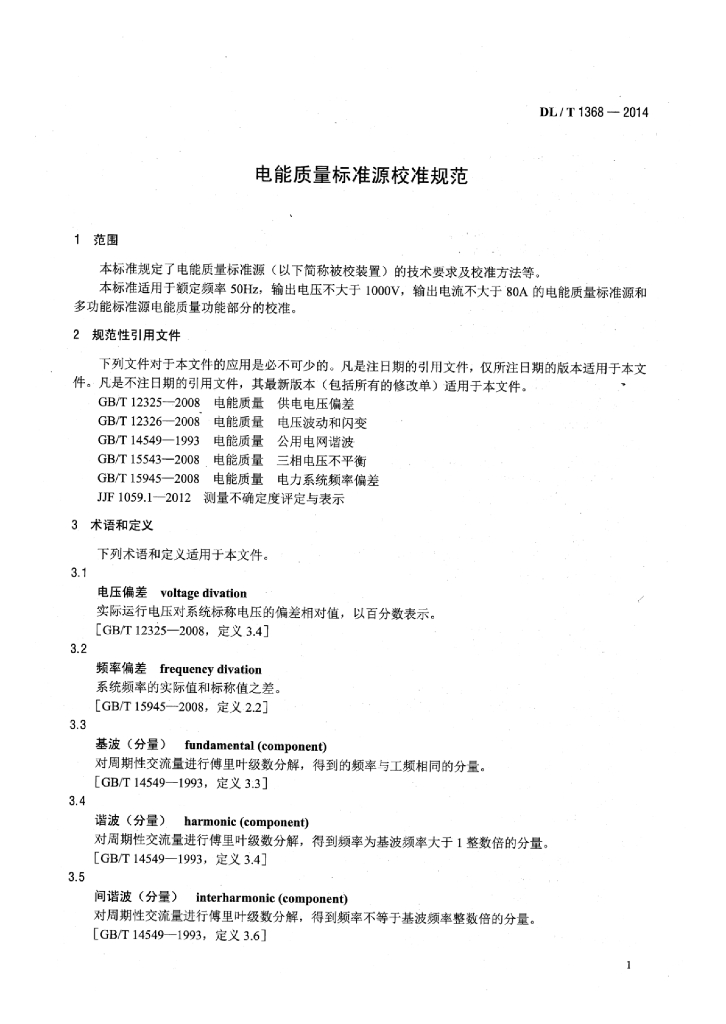 DL / T 1368 — 2014

电能质量标准源校准规范

1 范围

本标准规定了电能质量标准源（以下简称被校装置）的技术要求及校准方法等。

本标准适用于额定频率 50Hz，输出电压不大于 1000V，输出电流不大于 80A 的电能质量标准源和多功能标准源电能质量功能部分的校准。

2 规范性引用文件

下列文件对于本文件的应用是必不可少的。凡是注日期的引用文件，仅所注日期的版本适用于本文件。凡是不注日期的引用文件，其最新版本（包括所有的修改单）适用于本文件。

GB/T 12325—2008 电能质量 供电电压偏差
GB/T 12326—2008 电能质量 电压波动和闪变
GB/T 14549—1993 电能质量 公用电网谐波
GB/T 15543—2008 电能质量 三相电压不平衡
GB/T 15945—2008 电能质量 电力系统频率偏差
JJF 1059.1—2012 测量不确定度评定与表示

3 术语和定义

下列术语和定义适用于本文件。

3.1
电压偏差 voltage divation
实际运行电压对系统标称电压的偏差相对值，以百分数表示。
［GB/T 12325—2008，定义 3.4］

3.2
频率偏差 frequency divation
系统频率的实际值和标称值之差。
［GB/T 15945—2008，定义 2.2］

3.3
基波（分量） fundamental (component)
对周期性交流量进行傅里叶级数分解，得到的频率与工频相同的分量。
［GB/T 14549—1993，定义 3.3］

3.4
谐波（分量） harmonic (component)
对周期性交流量进行傅里叶级数分解，得到频率为基波频率大于 1 整数倍的分量。
［GB/T 14549—1993，定义 3.4］

3.5
间谐波（分量） interharmonic (component)
对周期性交流量进行傅里叶级数分解，得到频率不等于基波频率整数倍的分量。
［GB/T 14549—1993，定义 3.6］

1